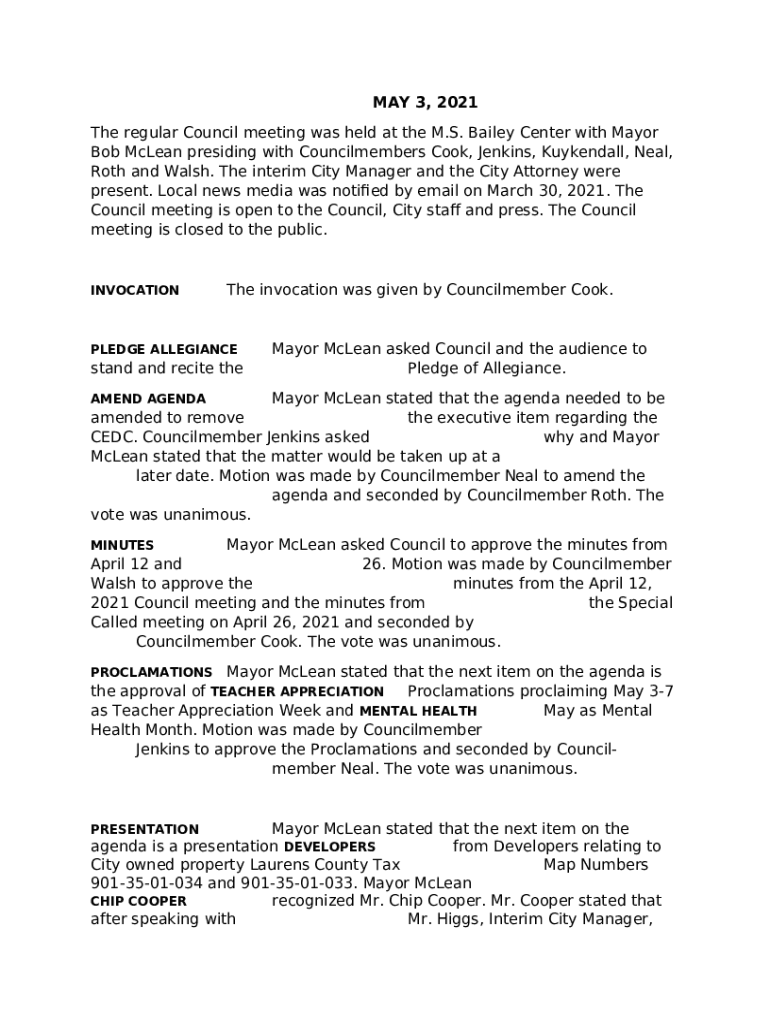 MAY 3, 2021

The regular Council meeting was held at the M.S. Bailey Center with Mayor Bob McLean presiding with Councilmembers Cook, Jenkins, Kuykendall, Neal, Roth and Walsh. The interim City Manager and the City Attorney were present. Local news media was notified by email on March 30, 2021. The Council meeting is open to the Council, City staff and press. The Council meeting is closed to the public.

INVOCATION The invocation was given by Councilmember Cook.

PLEDGE ALLEGIANCE Mayor McLean asked Council and the audience to stand and recite the Pledge of Allegiance.

AMEND AGENDA Mayor McLean stated that the agenda needed to be amended to remove the executive item regarding the CEDC. Councilmember Jenkins asked why and Mayor McLean stated that the matter would be taken up at a later date. Motion was made by Councilmember Neal to amend the agenda and seconded by Councilmember Roth. The vote was unanimous.

MINUTES Mayor McLean asked Council to approve the minutes from April 12 and 26. Motion was made by Councilmember Walsh to approve the minutes from the April 12, 2021 Council meeting and the minutes from the Special Called meeting on April 26, 2021 and seconded by Councilmember Cook. The vote was unanimous.

PROCLAMATIONS Mayor McLean stated that the next item on the agenda is the approval of TEACHER APPRECIATION Proclamations proclaiming May 3-7 as Teacher Appreciation Week and MENTAL HEALTH May as Mental Health Month. Motion was made by Councilmember Jenkins to approve the Proclamations and seconded by Councilmember Neal. The vote was unanimous.

PRESENTATION Mayor McLean stated that the next item on the agenda is a presentation DEVELOPERS from Developers relating to City owned property Laurens County Tax Map Numbers 901-35-01-034 and 901-35-01-033. Mayor McLean CHIP COOPER recognized Mr. Chip Cooper. Mr. Cooper stated that after speaking with Mr. Higgs, Interim City Manager,